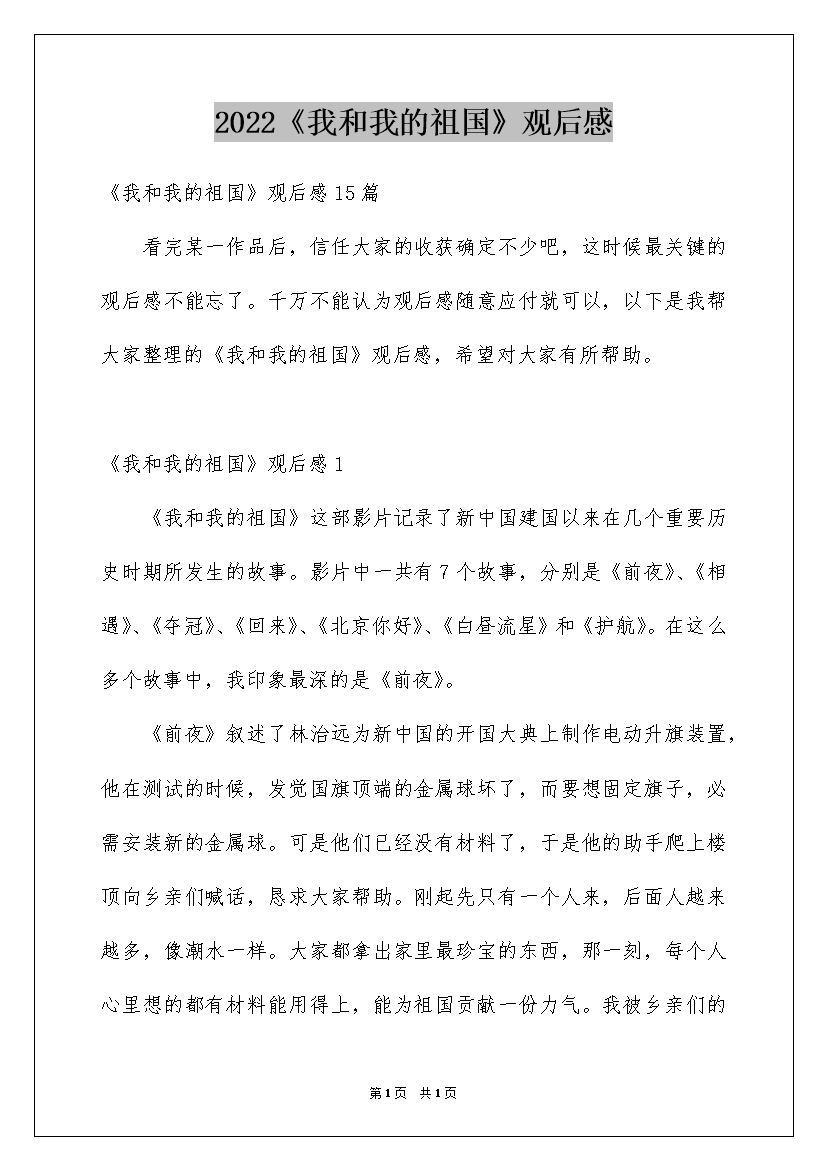 2022《我和我的祖国》观后感

《我和我的祖国》观后感15篇

看完某一作品后，信任大家的收获确定不少吧，这时候最关键的观后感不能忘了。千万不能认为观后感随意应付就可以，以下是我帮大家整理的《我和我的祖国》观后感，希望对大家有所帮助。

《我和我的祖国》观后感1

《我和我的祖国》这部影片记录了新中国建国以来在几个重要历史时期所发生的故事。影片中一共有7个故事，分别是《前夜》、《相遇》、《夺冠》、《回来》、《北京你好》、《白昼流星》和《护航》。在这么多个故事中，我印象最深的是《前夜》。

《前夜》叙述了林治远为新中国的开国大典上制作电动升旗装置，他在测试的时候，发觉国旗顶端的金属球坏了，而要想固定旗子，必需安装新的金属球。可是他们已经没有材料了，于是他的助手爬上楼顶向乡亲们喊话，恳求大家帮助。刚起先只有一个人来，后面人越来越多，像潮水一样。大家都拿出家里最珍宝的东西，那一刻，每个人心里想的都有材料能用得上，能为祖国贡献一份力气。我被乡亲们的

第1页 共1页